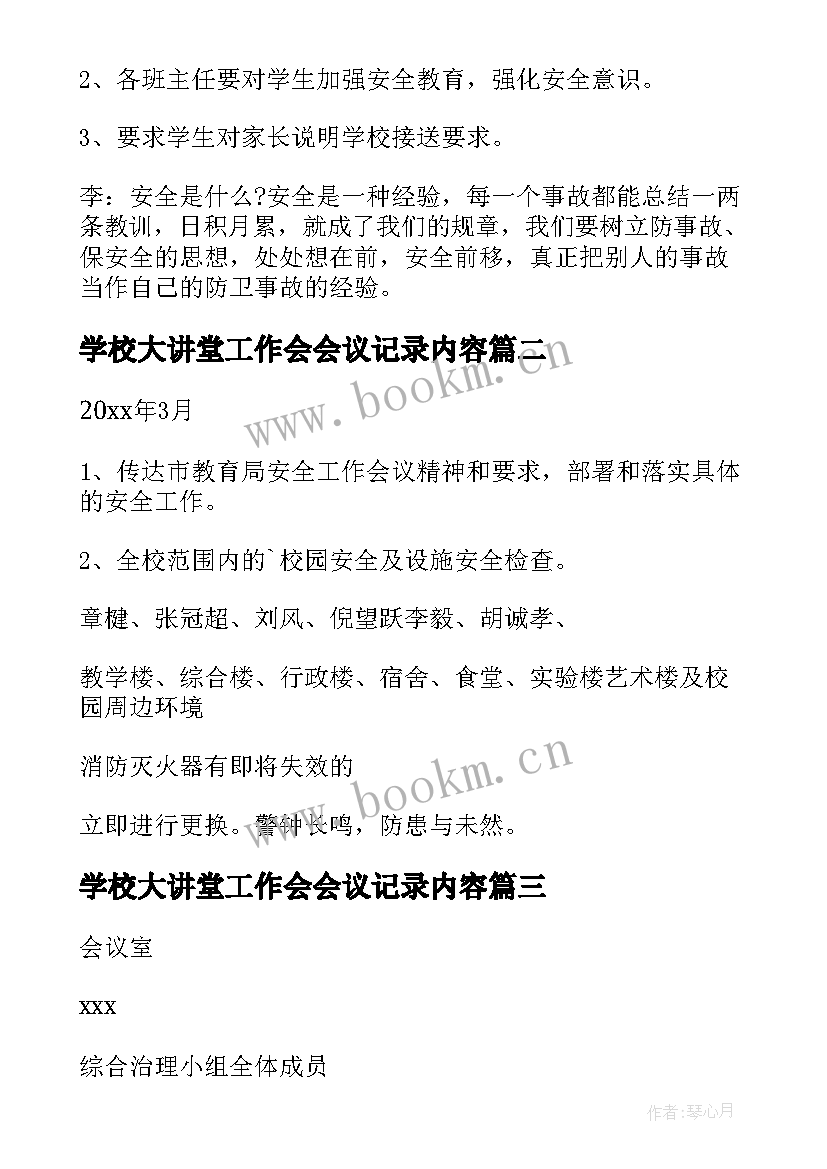 2、各班主任要对学生加强安全教育，强化安全意识。

3、要求学生对家长说明学校接送要求。

李：安全是什么?安全是一种经验，每一个事故都能总结一两条教训，日积月累，就成了我们的规章，我们要树立防事故、保安全的思想，处处想在前，安全前移，真正把别人的事故当作自己的防卫事故的经验。

学校大讲堂工作会会议记录内容篇二

www.bookm.cn

20xx年3月

1、传达市教育局安全工作会议精神和要求，部署和落实具体的安全工作。

2、全校范围内的`校园安全及设施安全检查。

章楗、张冠超、刘风、倪望跃李毅、胡诚孝、

教学楼、综合楼、行政楼、宿舍、食堂、实验楼艺术楼及校园周边环境

消防灭火器有即将失效的

www.bookm.cn

立即进行更换。警钟长鸣，防患与未然。

学校大讲堂工作会会议记录内容篇三

会议室

xxx

综合治理小组全体成员

作者:琴心月